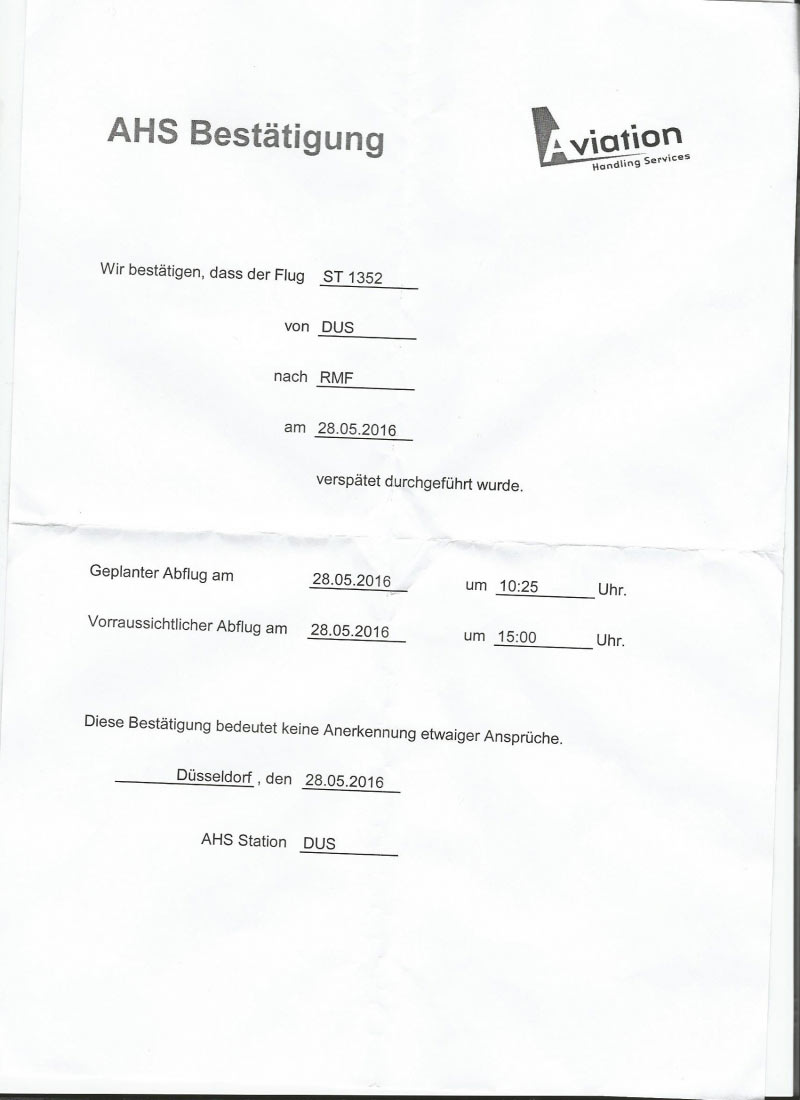 AHS Bestätigung

Aviation
Handling Services

Wir bestätigen, dass der Flug ST 1352

von DUS

nach RMF

am 28.05.2016

verspätet durchgeführt wurde.

Geplanter Abflug am 28.05.2016 um 10:25 Uhr.

Vorraussichtlicher Abflug am 28.05.2016 um 15:00 Uhr.

Diese Bestätigung bedeutet keine Anerkennung etwaiger Ansprüche.

Düsseldorf , den 28.05.2016

AHS Station DUS